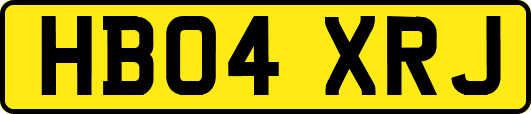 HB04 XRJ